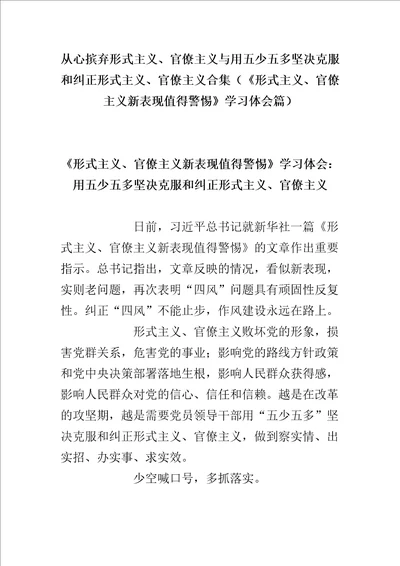 从心摈弃形式主义、官僚主义与用五少五多坚决克服和纠正形式主义、官僚主义合集（《形式主义、官僚主义新表现值得警惕》学习体会篇）

《形式主义、官僚主义新表现值得警惕》学习体会：用五少五多坚决克服和纠正形式主义、官僚主义

日前，习近平总书记就新华社一篇《形式主义、官僚主义新表现值得警惕》的文章作出重要指示。总书记指出，文章反映的情况，看似新表现，实则老问题，再次表明“四风”问题具有顽固性反复性。纠正“四风”不能止步，作风建设永远在路上。

形式主义、官僚主义败坏党的形象，损害党群关系，危害党的事业；影响党的路线方针政策和党中央决策部署落地生根，影响人民群众获得感，影响人民群众对党的信心、信任和信赖。越是在改革的攻坚期，越是需要党员领导干部用“五少五多”坚决克服和纠正形式主义、官僚主义，做到察实情、出实招、办实事、求实效。

少空喊口号，多抓落实。